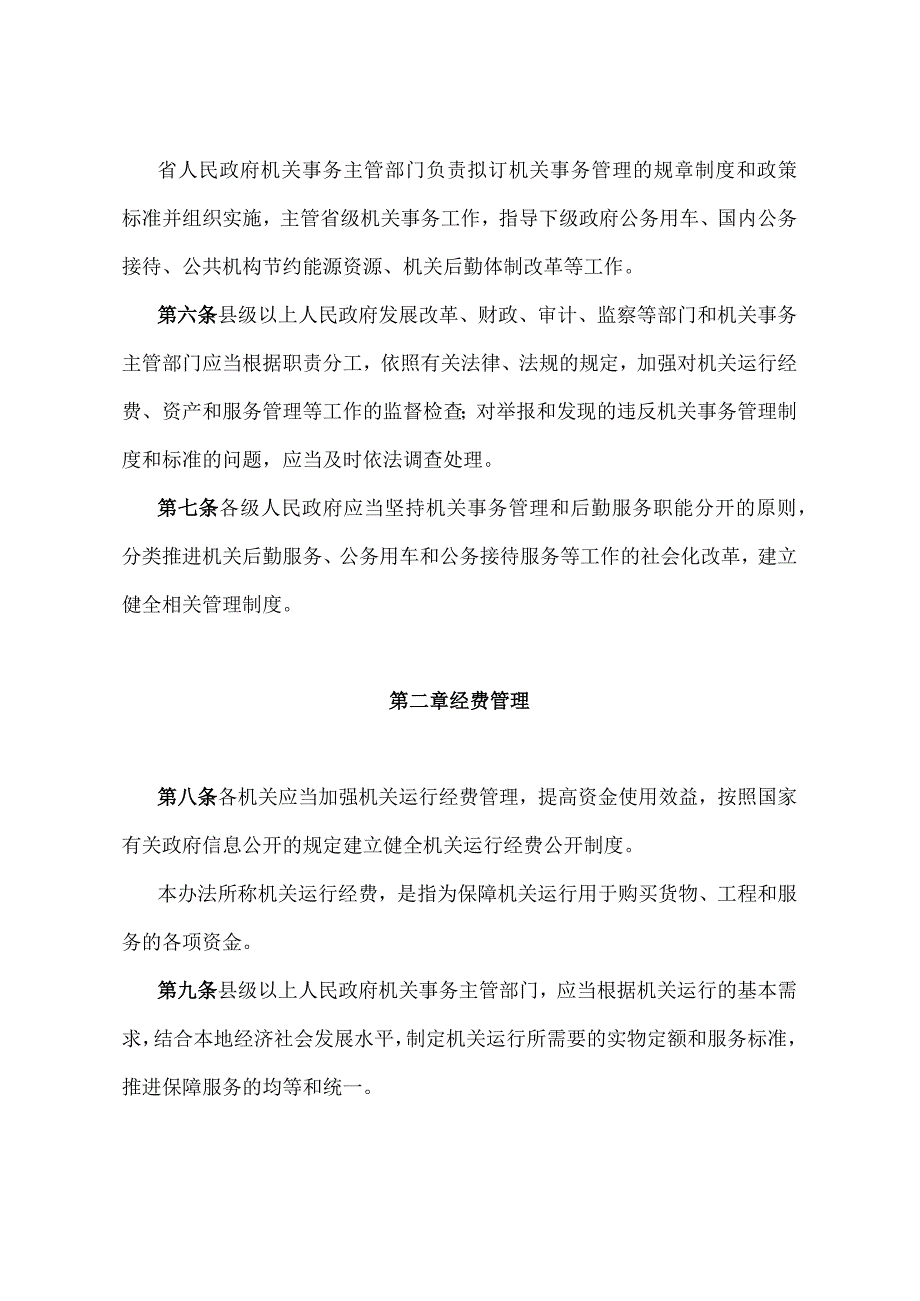 省人民政府机关事务主管部门负责拟订机关事务管理的规章制度和政策标准并组织实施，主管省级机关事务工作，指导下级政府公务用车、国内公务接待、公共机构节约能源资源、机关后勤体制改革等工作。

第六条县级以上人民政府发展改革、财政、审计、监察等部门和机关事务主管部门应当根据职责分工，依照有关法律、法规的规定，加强对机关运行经费、资产和服务管理等工作的监督检查;对举报和发现的违反机关事务管理制度和标准的问题，应当及时依法调查处理。

第七条各级人民政府应当坚持机关事务管理和后勤服务职能分开的原则，分类推进机关后勤服务、公务用车和公务接待服务等工作的社会化改革，建立健全相关管理制度。

第二章经费管理

第八条各机关应当加强机关运行经费管理，提高资金使用效益，按照国家有关政府信息公开的规定建立健全机关运行经费公开制度。

本办法所称机关运行经费，是指为保障机关运行用于购买货物、工程和服务的各项资金。

第九条县级以上人民政府机关事务主管部门，应当根据机关运行的基本需求，结合本地经济社会发展水平，制定机关运行所需要的实物定额和服务标准，推进保障服务的均等和统一。